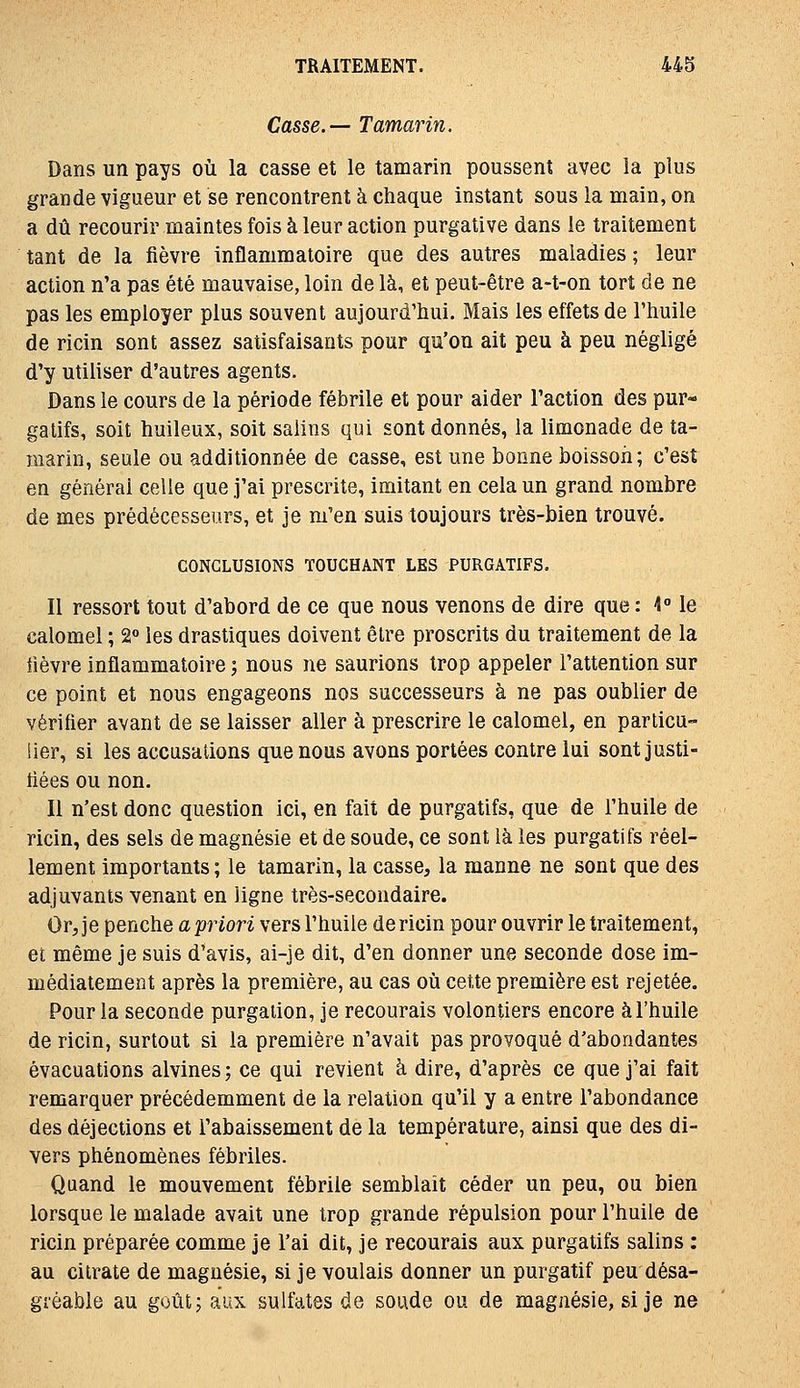 TRAITEMENT. 445

Casse. — Tamarin.

Dans un pays où la casse et le tamarin poussent avec la plus grande vigueur et se rencontrent à chaque instant sous la main, on a dû recourir maintes fois à leur action purgative dans le traitement tant de la fièvre inflammatoire que des autres maladies ; leur action n'a pas été mauvaise, loin de là, et peut-être a-t-on tort de ne pas les employer plus souvent aujourd'hui. Mais les effets de l'huile de ricin sont assez satisfaisants pour qu'on ait peu à peu négligé d'y utiliser d'autres agents.

Dans le cours de la période fébrile et pour aider l'action des purgatifs, soit huileux, soit salins qui sont donnés, la limonade de tamarin, seule ou additionnée de casse, est une bonne boisson; c'est en général celle que j'ai prescrite, imitant en cela un grand nombre de mes prédécesseurs, et je m'en suis toujours très-bien trouvé.

CONCLUSIONS TOUCHANT LES PURGATIFS.

Il ressort tout d'abord de ce que nous venons de dire que : 1° le calomel ; 2° les drastiques doivent être proscrits du traitement de la fièvre inflammatoire ; nous ne saurions trop appeler l'attention sur ce point et nous engageons nos successeurs à ne pas oublier de vérifier avant de se laisser aller à prescrire le calomel, en particulier, si les accusations que nous avons portées contre lui sont justifiées ou non.

Il n'est donc question ici, en fait de purgatifs, que de l'huile de ricin, des sels de magnésie et de soude, ce sont là les purgatifs réellement importants ; le tamarin, la casse, la manne ne sont que des adjuvants venant en ligne très-secondaire.

Or, je penche a priori vers l'huile de ricin pour ouvrir le traitement, et même je suis d'avis, ai-je dit, d'en donner une seconde dose immédiatement après la première, au cas où cette première est rejetée.

Pour la seconde purgation, je recourais volontiers encore à l'huile de ricin, surtout si la première n'avait pas provoqué d'abondantes évacuations alvines ; ce qui revient à dire, d'après ce que j'ai fait remarquer précédemment de la relation qu'il y a entre l'abondance des déjections et l'abaissement de la température, ainsi que des divers phénomènes fébriles.

Quand le mouvement fébrile semblait céder un peu, ou bien lorsque le malade avait une trop grande répulsion pour l'huile de ricin préparée comme je l'ai dit, je recourais aux purgatifs salins : au citrate de magnésie, si je voulais donner un purgatif peu désagréable au goût ; aux sulfates de soude ou de magnésie, si je ne